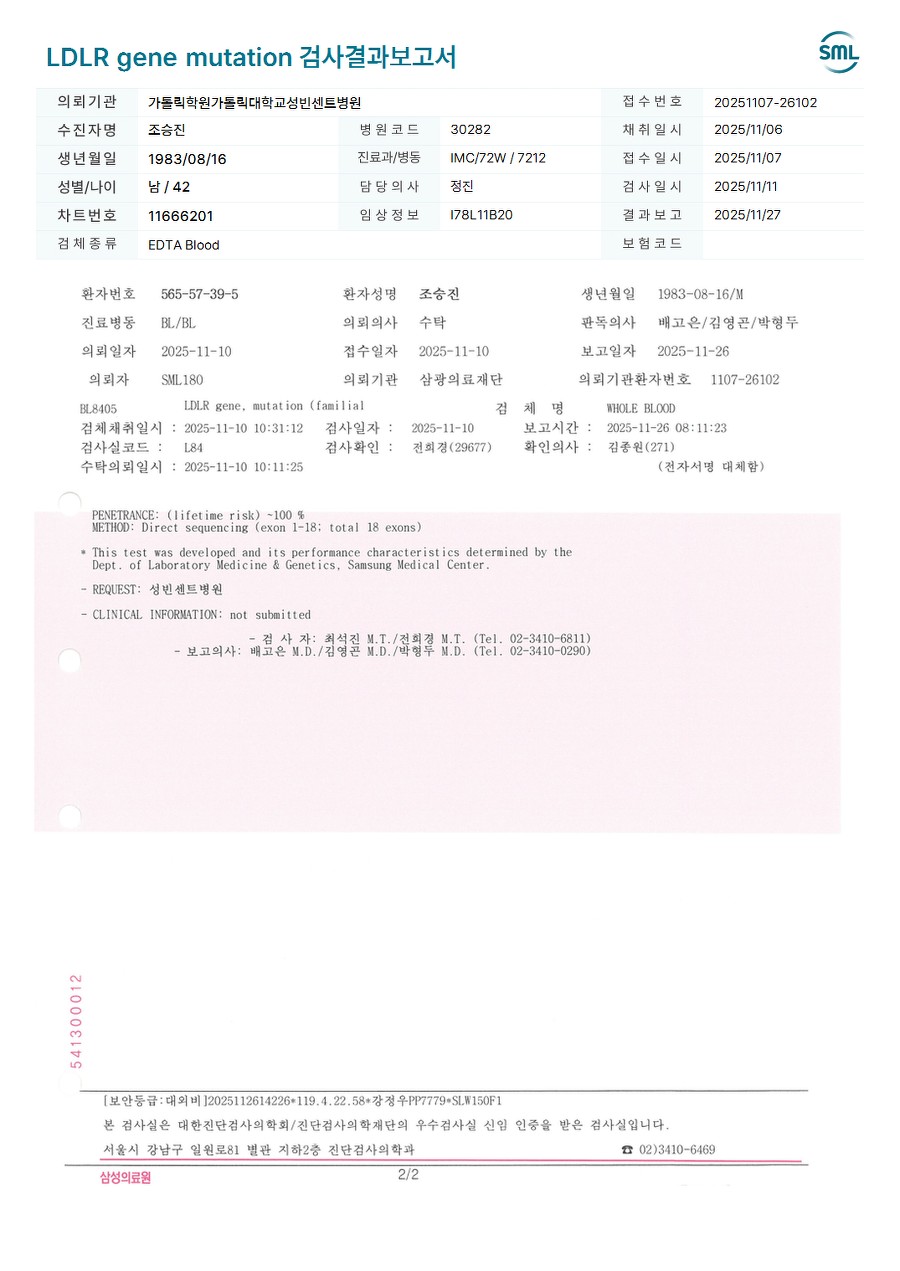 LDLR gene mutation 검사결과보고서

SML

| 의뢰기관 | 가톨릭학원가톨릭대학교성빈센트병원 | | | 접수번호 | 20251107-26102 |
|---|---|---|---|---|---|
| 수진자명 | 조승진 | 병원코드 | 30282 | 채취일시 | 2025/11/06 |
| 생년월일 | 1983/08/16 | 진료과/병동 | IMC/72W / 7212 | 접수일시 | 2025/11/07 |
| 성별/나이 | 남 / 42 | 담당의사 | 정진 | 검사일시 | 2025/11/11 |
| 차트번호 | 11666201 | 임상정보 | I78L11B20 | 결과보고 | 2025/11/27 |
| 검체종류 | EDTA Blood | | | 보험코드 | |

환자번호 565-57-39-5 환자성명 조승진 생년월일 1983-08-16/M
진료병동 BL/BL 의뢰의사 수탁 판독의사 배고은/김영곤/박형두
의뢰일자 2025-11-10 접수일자 2025-11-10 보고일자 2025-11-26
의뢰자 SML180 의뢰기관 삼광의료재단 의뢰기관환자번호 1107-26102

BL8405 LDLR gene, mutation (familial 검 체 명 WHOLE BLOOD
검체채취일시 : 2025-11-10 10:31:12 검사일자 : 2025-11-10 보고시간 : 2025-11-26 08:11:23
검사실코드 : L84 검사확인 : 전희경(29677) 확인의사 : 김종원(271)
수탁의뢰일시 : 2025-11-10 10:11:25 (전자서명 대체함)

PENETRANCE: (lifetime risk) ~100 %
METHOD: Direct sequencing (exon 1-18; total 18 exons)

* This test was developed and its performance characteristics determined by the Dept. of Laboratory Medicine & Genetics, Samsung Medical Center.

- REQUEST: 성빈센트병원

- CLINICAL INFORMATION: not submitted

- 검 사 자: 최석진 M.T./전희경 M.T. (Tel. 02-3410-6811)
- 보고의사: 배고은 M.D./김영곤 M.D./박형두 M.D. (Tel. 02-3410-0290)

541300012

[보안등급:대외비]2025112614226*119.4.22.58*강정우PP7779*SLW150F1
본 검사실은 대한진단검사의학회/진단검사의학재단의 우수검사실 신임 인증을 받은 검사실입니다.
서울시 강남구 일원로81 별관 지하2층 진단검사의학과 ☎ 02)3410-6469
삼성의료원 2/2